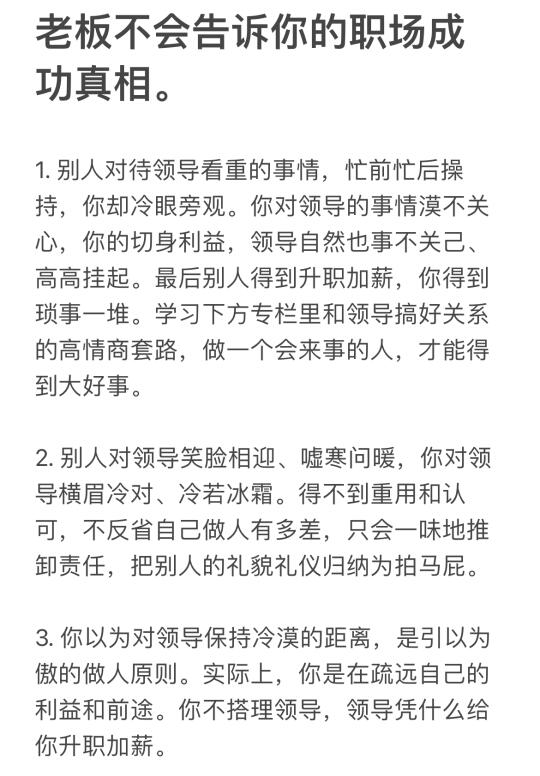 老板不会告诉你的职场成功真相。

1. 别人对待领导看重的事情，忙前忙后操持，你却冷眼旁观。你对领导的事情漠不关心，你的切身利益，领导自然也事不关己、高高挂起。最后别人得到升职加薪，你得到琐事一堆。学习下方专栏里和领导搞好关系的高情商套路，做一个会来事的人，才能得到大好事。

2. 别人对领导笑脸相迎、嘘寒问暖，你对领导横眉冷对、冷若冰霜。得不到重用和认可，不反省自己做人有多差，只会一味地推卸责任，把别人的礼貌礼仪归纳为拍马屁。

3. 你以为对领导保持冷漠的距离，是引以为傲的做人原则。实际上，你是在疏远自己的利益和前途。你不搭理领导，领导凭什么给你升职加薪。